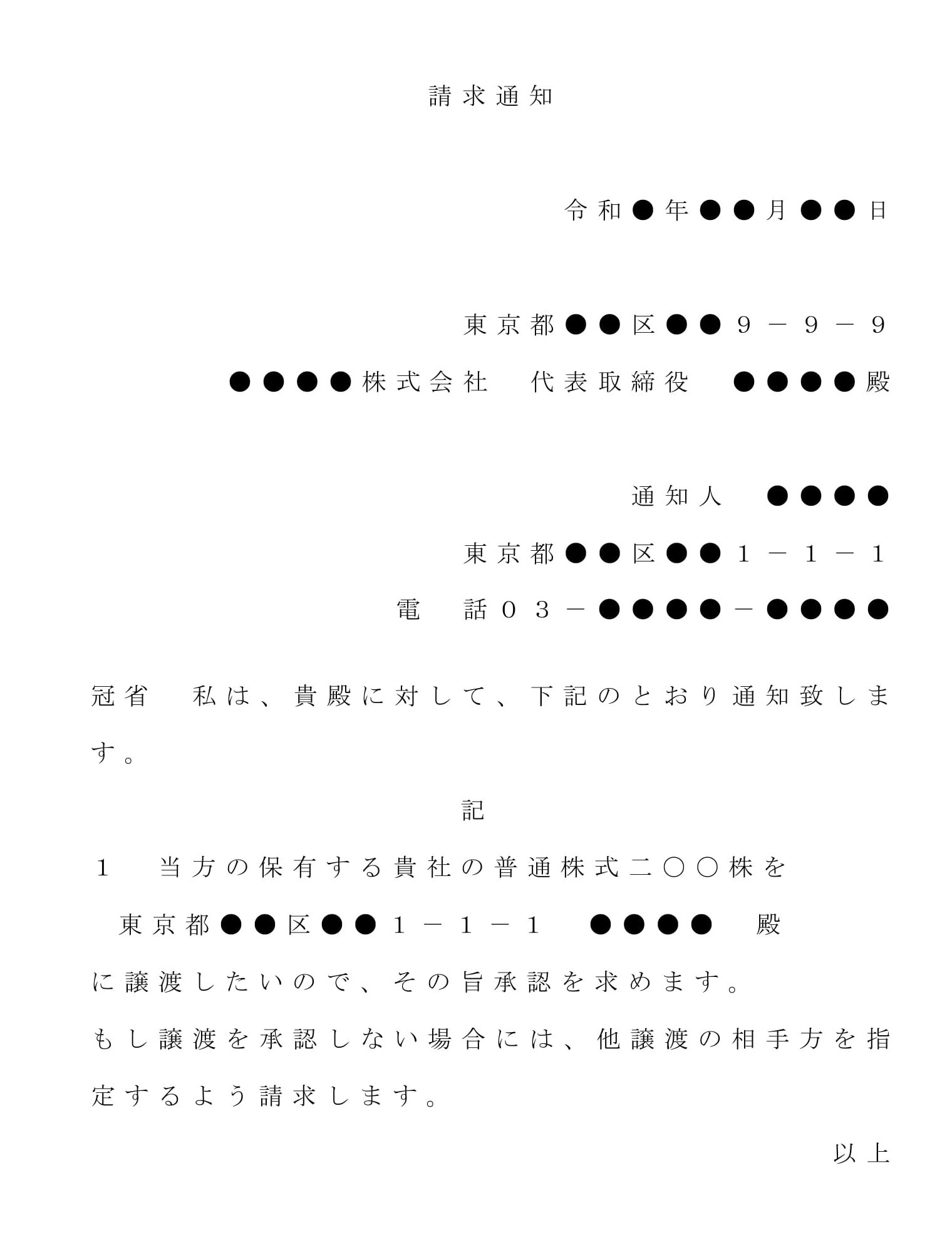 請求通知

令和●年●●月●●日

東京都●●区●●９－９－９

●●●●株式会社　代表取締役　●●●●殿

通知人　●●●●

東京都●●区●●１－１－１

電　話０３－●●●●－●●●●

冠省　私は、貴殿に対して、下記のとおり通知致します。

記

１　当方の保有する貴社の普通株式二〇〇株を

東京都●●区●●１－１－１　●●●●　殿

に譲渡したいので、その旨承認を求めます。

もし譲渡を承認しない場合には、他譲渡の相手方を指定するよう請求します。

以上